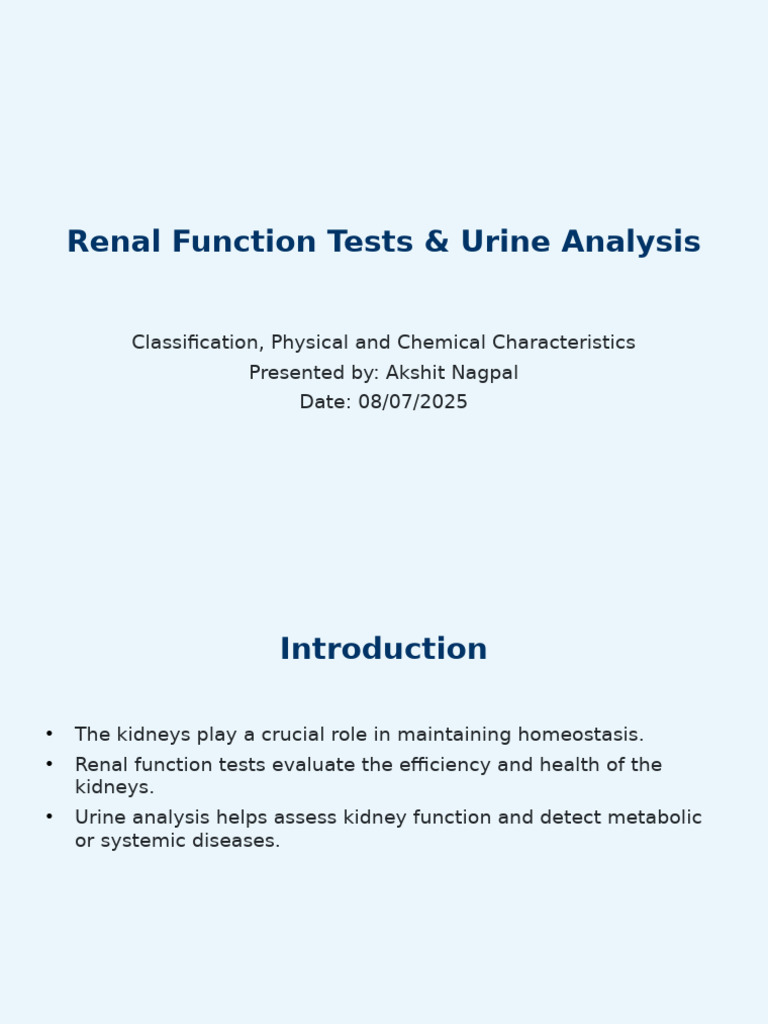 Renal Function Tests & Urine Analysis

Classification, Physical and Chemical Characteristics
Presented by: Akshit Nagpal
Date: 08/07/2025

Introduction

• The kidneys play a crucial role in maintaining homeostasis.
• Renal function tests evaluate the efficiency and health of the kidneys.
• Urine analysis helps assess kidney function and detect metabolic or systemic diseases.